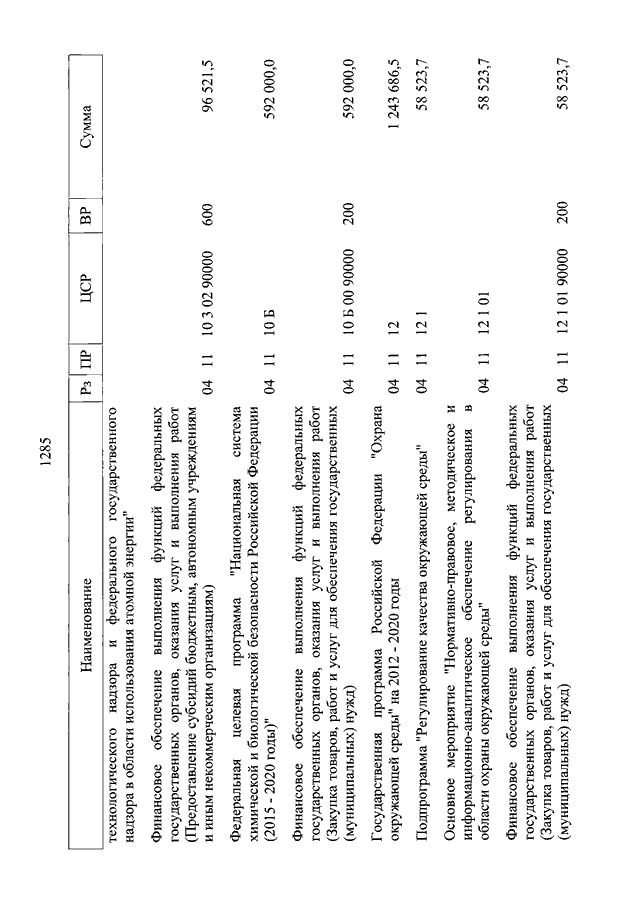 1285

| Наименование | Рз | ПР | ЦСР | ВР | Сумма |
|---|---|---|---|---|---|
| технологического надзора и федерального государственного надзора в области использования атомной энергии" | | | | | |
| Финансовое обеспечение выполнения функций федеральных государственных органов, оказания услуг и выполнения работ (Предоставление субсидий бюджетным, автономным учреждениям и иным некоммерческим организациям) | 04 | 11 | 10 3 02 90000 | 600 | 96 521,5 |
| Федеральная целевая программа "Национальная система химической и биологической безопасности Российской Федерации (2015 - 2020 годы)" | 04 | 11 | 10 Б | | 592 000,0 |
| Финансовое обеспечение выполнения функций федеральных государственных органов, оказания услуг и выполнения работ (Закупка товаров, работ и услуг для обеспечения государственных (муниципальных) нужд) | 04 | 11 | 10 Б 00 90000 | 200 | 592 000,0 |
| Государственная программа Российской Федерации "Охрана окружающей среды" на 2012 - 2020 годы | 04 | 11 | 12 | | 1 243 686,5 |
| Подпрограмма "Регулирование качества окружающей среды" | 04 | 11 | 12 1 | | 58 523,7 |
| Основное мероприятие "Нормативно-правовое, методическое и информационно-аналитическое обеспечение регулирования в области охраны окружающей среды" | 04 | 11 | 12 1 01 | | 58 523,7 |
| Финансовое обеспечение выполнения функций федеральных государственных органов, оказания услуг и выполнения работ (Закупка товаров, работ и услуг для обеспечения государственных (муниципальных) нужд) | 04 | 11 | 12 1 01 90000 | 200 | 58 523,7 |